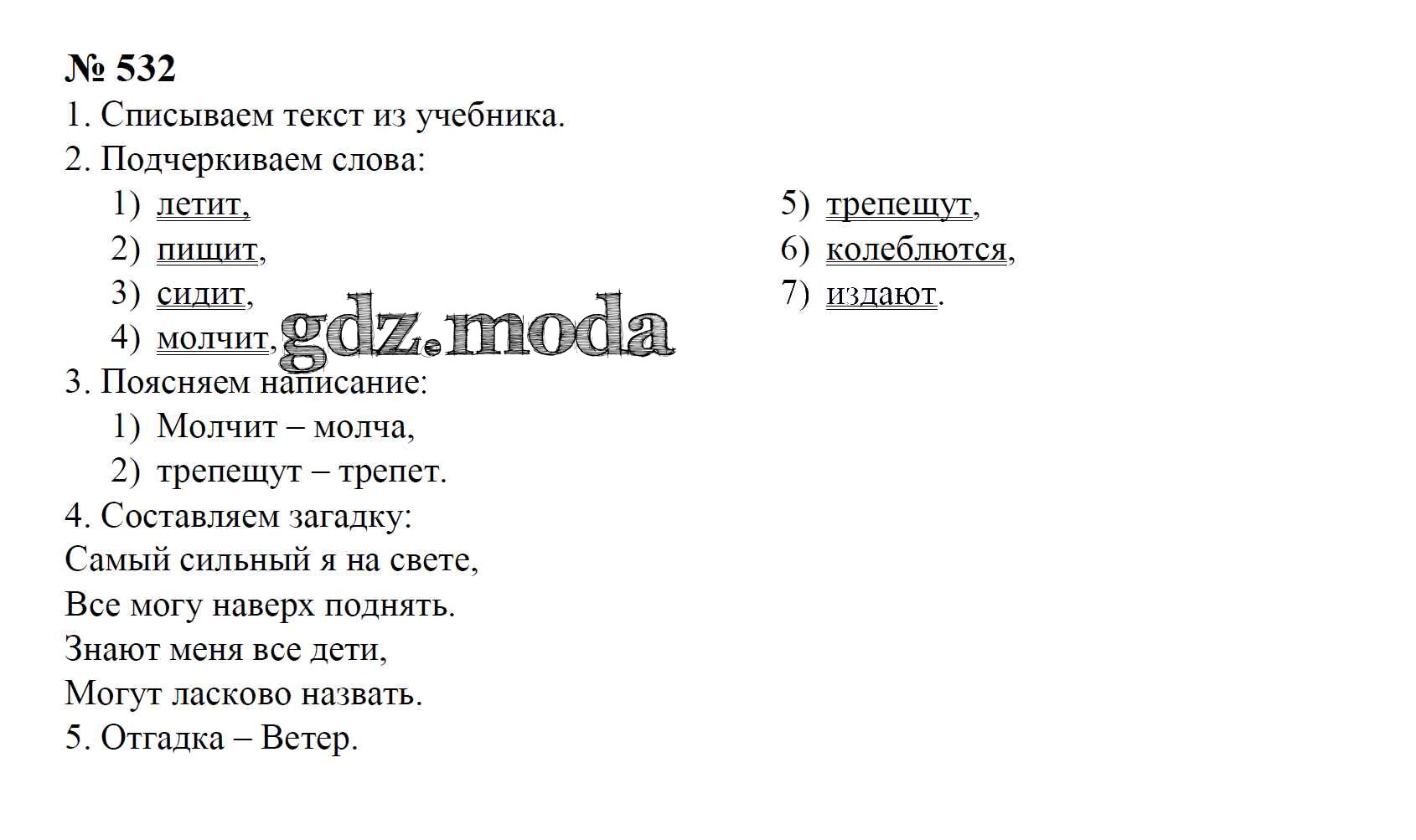 № 532
1. Списываем текст из учебника.
2. Подчеркиваем слова:
1) летит,
2) пищит,
3) сидит,
4) молчит,
5) трепещут,
6) колеблются,
7) издают.
gdz.moda
3. Поясняем написание:
1) Молчит – молча,
2) трепещут – трепет.
4. Составляем загадку:
Самый сильный я на свете,
Все могу наверх поднять.
Знают меня все дети,
Могут ласково назвать.
5. Отгадка – Ветер.